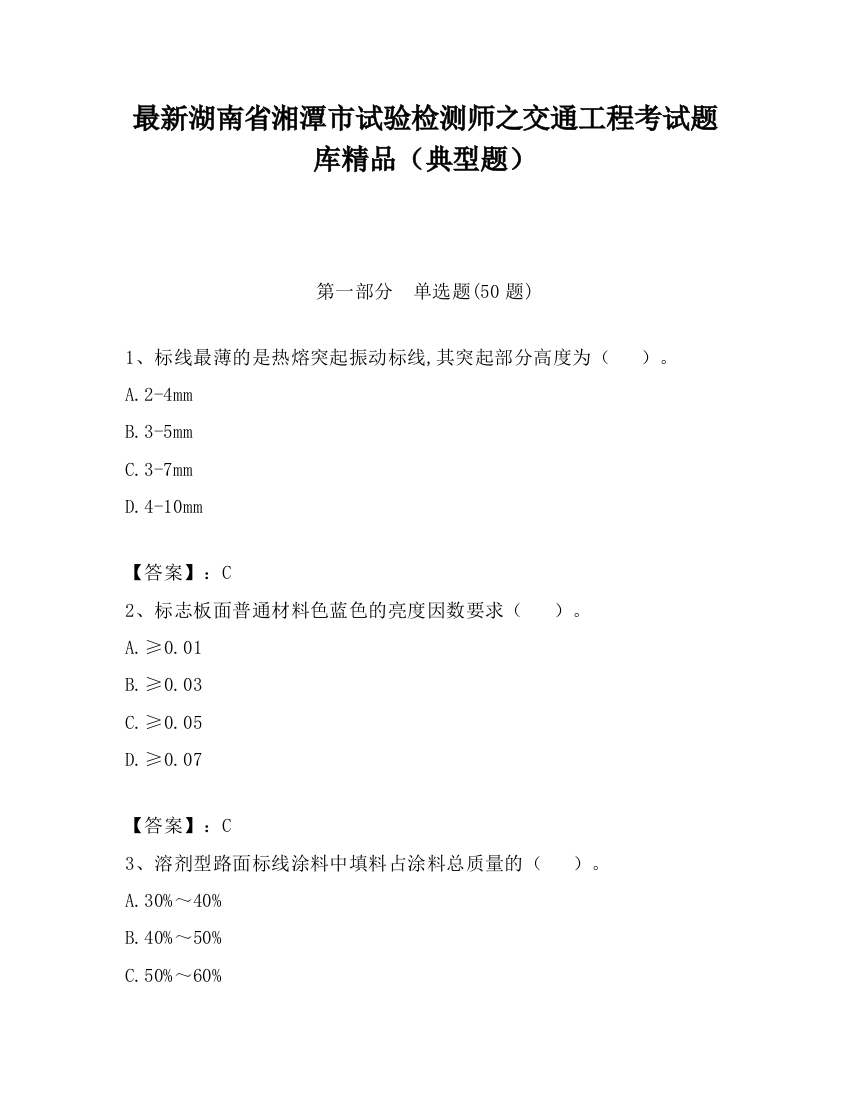 最新湖南省湘潭市试验检测师之交通工程考试题库精品（典型题）

第一部分　单选题(50 题)

1、标线最薄的是热熔突起振动标线,其突起部分高度为（　　）。

A.2-4mm

B.3-5mm

C.3-7mm

D.4-10mm

【答案】：C

2、标志板面普通材料色蓝色的亮度因数要求（　　）。

A.≥0.01

B.≥0.03

C.≥0.05

D.≥0.07

【答案】：C

3、溶剂型路面标线涂料中填料占涂料总质量的（　　）。

A.30%～40%

B.40%～50%

C.50%～60%